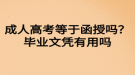 成人高考等于函授吗？
毕业文凭有用吗